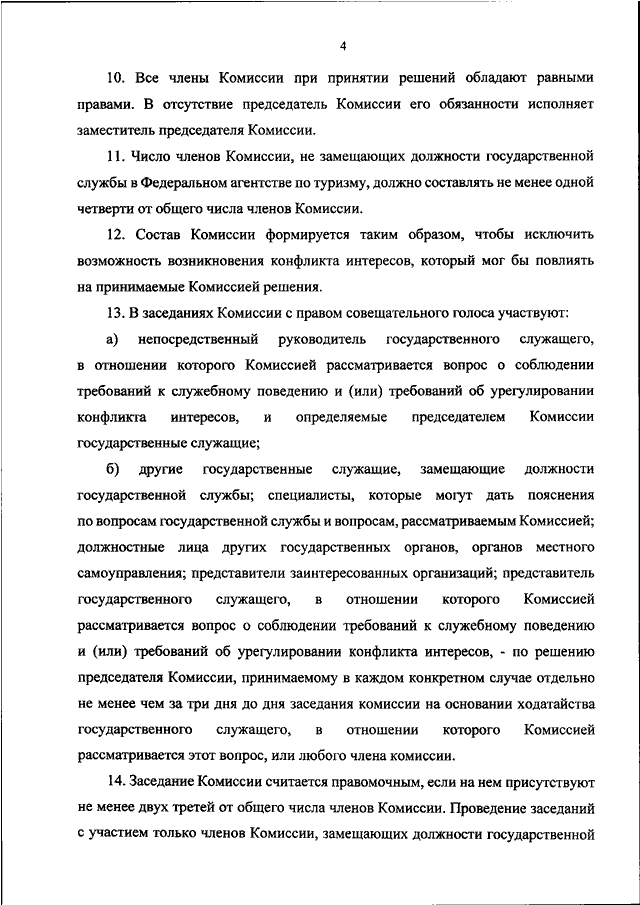 4

10. Все члены Комиссии при принятии решений обладают равными правами. В отсутствие председатель Комиссии его обязанности исполняет заместитель председателя Комиссии.

11. Число членов Комиссии, не замещающих должности государственной службы в Федеральном агентстве по туризму, должно составлять не менее одной четверти от общего числа членов Комиссии.

12. Состав Комиссии формируется таким образом, чтобы исключить возможность возникновения конфликта интересов, который мог бы повлиять на принимаемые Комиссией решения.

13. В заседаниях Комиссии с правом совещательного голоса участвуют:

а) непосредственный руководитель государственного служащего, в отношении которого Комиссией рассматривается вопрос о соблюдении требований к служебному поведению и (или) требований об урегулировании конфликта интересов, и определяемые председателем Комиссии государственные служащие;

б) другие государственные служащие, замещающие должности государственной службы; специалисты, которые могут дать пояснения по вопросам государственной службы и вопросам, рассматриваемым Комиссией; должностные лица других государственных органов, органов местного самоуправления; представители заинтересованных организаций; представитель государственного служащего, в отношении которого Комиссией рассматривается вопрос о соблюдении требований к служебному поведению и (или) требований об урегулировании конфликта интересов, - по решению председателя Комиссии, принимаемому в каждом конкретном случае отдельно не менее чем за три дня до дня заседания комиссии на основании ходатайства государственного служащего, в отношении которого Комиссией рассматривается этот вопрос, или любого члена комиссии.

14. Заседание Комиссии считается правомочным, если на нем присутствуют не менее двух третей от общего числа членов Комиссии. Проведение заседаний с участием только членов Комиссии, замещающих должности государственной